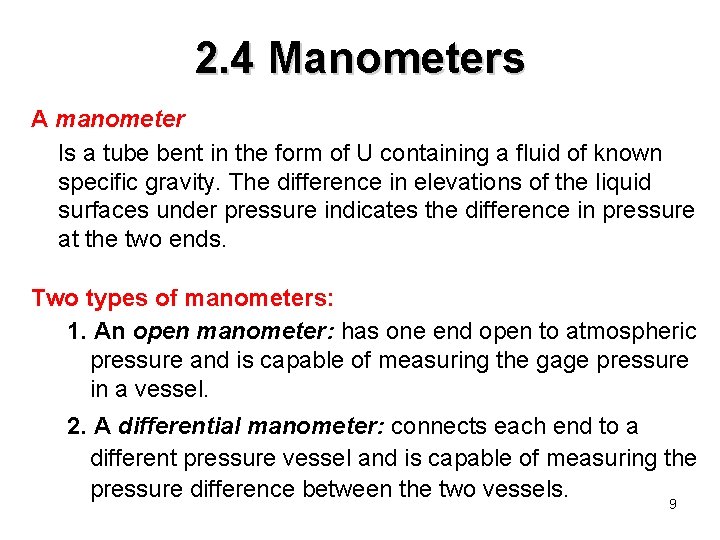 2.4 Manometers

A manometer

Is a tube bent in the form of U containing a fluid of known specific gravity. The difference in elevations of the liquid surfaces under pressure indicates the difference in pressure at the two ends.

Two types of manometers:

1. An open manometer: has one end open to atmospheric pressure and is capable of measuring the gage pressure in a vessel.

2. A differential manometer: connects each end to a different pressure vessel and is capable of measuring the pressure difference between the two vessels.

9